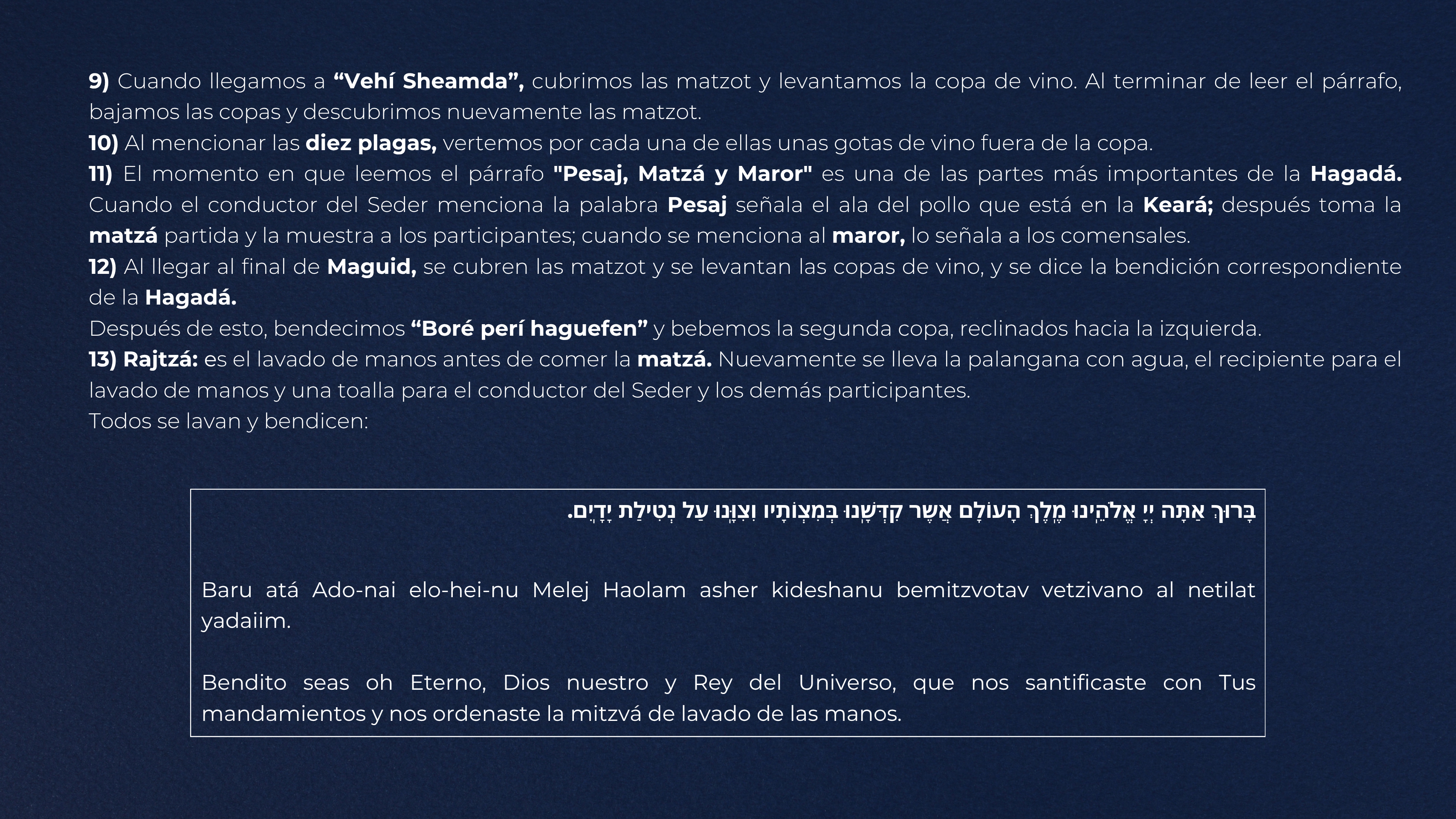 9) Cuando llegamos a “Vehí Sheamda”, cubrimos las matzot y levantamos la copa de vino. Al terminar de leer el párrafo, bajamos las copas y descubrimos nuevamente las matzot.
10) Al mencionar las diez plagas, vertemos por cada una de ellas unas gotas de vino fuera de la copa.
11) El momento en que leemos el párrafo "Pesaj, Matzá y Maror" es una de las partes más importantes de la Hagadá. Cuando el conductor del Seder menciona la palabra Pesaj señala el ala del pollo que está en la Keará; después toma la matzá partida y la muestra a los participantes; cuando se menciona al maror, lo señala a los comensales.
12) Al llegar al final de Maguid, se cubren las matzot y se levantan las copas de vino, y se dice la bendición correspondiente de la Hagadá.
Después de esto, bendecimos “Boré perí haguefen” y bebemos la segunda copa, reclinados hacia la izquierda.
13) Rajtzá: es el lavado de manos antes de comer la matzá. Nuevamente se lleva la palangana con agua, el recipiente para el lavado de manos y una toalla para el conductor del Seder y los demás participantes.
Todos se lavan y bendicen:

בָּרוּךְ אַתָּה יְיָ אֱלֹהֵינוּ מֶלֶךְ הָעוֹלָם אֲשֶׁר קִדְּשָׁנוּ בְּמִצְוֹתָיו וְצִוָּנוּ עַל נְטִילַת יָדָיִם.

Baru atá Ado-nai elo-hei-nu Melej Haolam asher kideshanu bemitzvotav vetzivano al netilat yadaiim.

Bendito seas oh Eterno, Dios nuestro y Rey del Universo, que nos santificaste con Tus mandamientos y nos ordenaste la mitzvá de lavado de las manos.